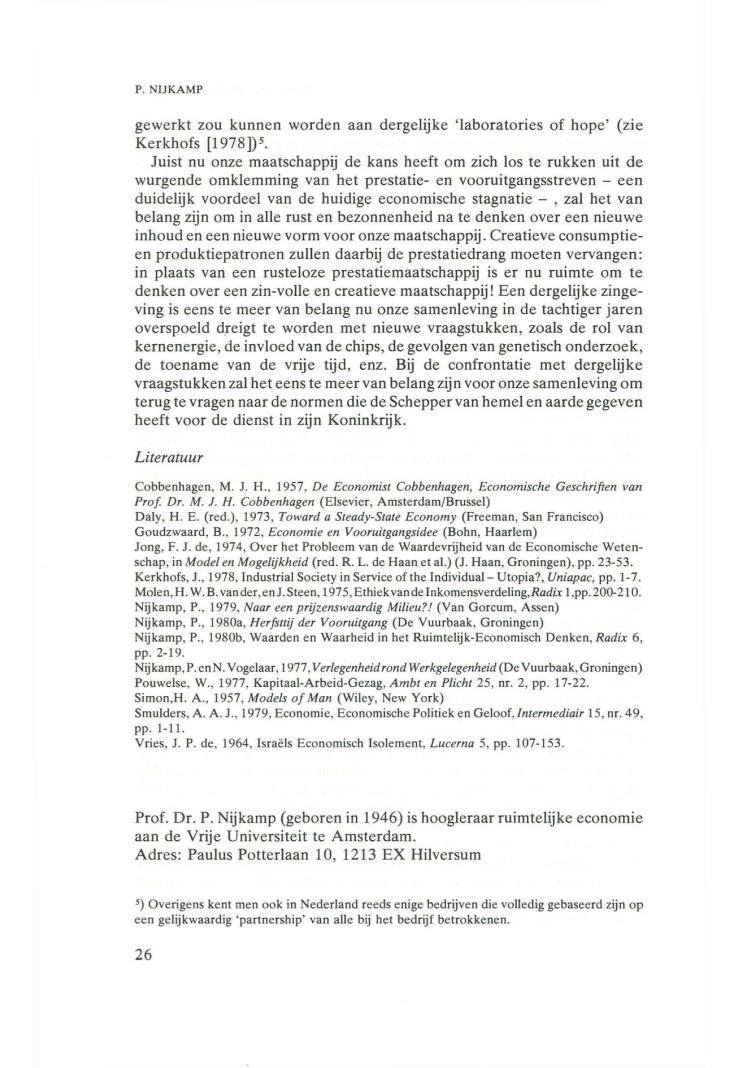 P. NIJKAMP

gewerkt zou kunnen worden aan dergelijke 'laboratories of hope' (zie Kerkhofs [1978])$^5$.

Juist nu onze maatschappij de kans heeft om zich los te rukken uit de wurgende omklemming van het prestatie- en vooruitgangsstreven – een duidelijk voordeel van de huidige economische stagnatie – , zal het van belang zijn om in alle rust en bezonnenheid na te denken over een nieuwe inhoud en een nieuwe vorm voor onze maatschappij. Creatieve consumptie- en produktiepatronen zullen daarbij de prestatiedrang moeten vervangen: in plaats van een rusteloze prestatiemaatschappij is er nu ruimte om te denken over een zin-volle en creatieve maatschappij! Een dergelijke zingeving is eens te meer van belang nu onze samenleving in de tachtiger jaren overspoeld dreigt te worden met nieuwe vraagstukken, zoals de rol van kernenergie, de invloed van de chips, de gevolgen van genetisch onderzoek, de toename van de vrije tijd, enz. Bij de confrontatie met dergelijke vraagstukken zal het eens te meer van belang zijn voor onze samenleving om terug te vragen naar de normen die de Schepper van hemel en aarde gegeven heeft voor de dienst in zijn Koninkrijk.

Literatuur

Cobbenhagen, M. J. H., 1957, De Economist Cobbenhagen, Economische Geschriften van Prof. Dr. M. J. H. Cobbenhagen (Elsevier, Amsterdam/Brussel)
Daly, H. E. (red.), 1973, Toward a Steady-State Economy (Freeman, San Francisco)
Goudzwaard, B., 1972, Economie en Vooruitgangsidee (Bohn, Haarlem)
Jong, F. J. de, 1974, Over het Probleem van de Waardevrijheid van de Economische Wetenschap, in Model en Mogelijkheid (red. R. L. de Haan et al.) (J. Haan, Groningen), pp. 23-53.
Kerkhofs, J., 1978, Industrial Society in Service of the Individual – Utopia?, Uniapac, pp. 1-7.
Molen, H. W. B. van der, en J. Steen, 1975, Ethiek van de Inkomensverdeling, Radix 1, pp. 200-210.
Nijkamp, P., 1979, Naar een prijzenswaardig Milieu?! (Van Gorcum, Assen)
Nijkamp, P., 1980a, Herfsttij der Vooruitgang (De Vuurbaak, Groningen)
Nijkamp, P., 1980b, Waarden en Waarheid in het Ruimtelijk-Economisch Denken, Radix 6, pp. 2-19.
Nijkamp, P. en N. Vogelaar, 1977, Verlegenheid rond Werkgelegenheid (De Vuurbaak, Groningen)
Pouwelse, W., 1977, Kapitaal-Arbeid-Gezag, Ambt en Plicht 25, nr. 2, pp. 17-22.
Simon, H. A., 1957, Models of Man (Wiley, New York)
Smulders, A. A. J., 1979, Economie, Economische Politiek en Geloof, Intermediair 15, nr. 49, pp. 1-11.
Vries, J. P. de, 1964, Israëls Economisch Isolement, Lucerna 5, pp. 107-153.

Prof. Dr. P. Nijkamp (geboren in 1946) is hoogleraar ruimtelijke economie aan de Vrije Universiteit te Amsterdam.
Adres: Paulus Potterlaan 10, 1213 EX Hilversum

$^5$) Overigens kent men ook in Nederland reeds enige bedrijven die volledig gebaseerd zijn op een gelijkwaardig 'partnership' van alle bij het bedrijf betrokkenen.

26